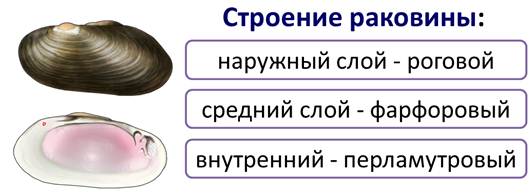 Строение раковины:

наружный слой - роговой

средний слой - фарфоровый

внутренний - перламутровый